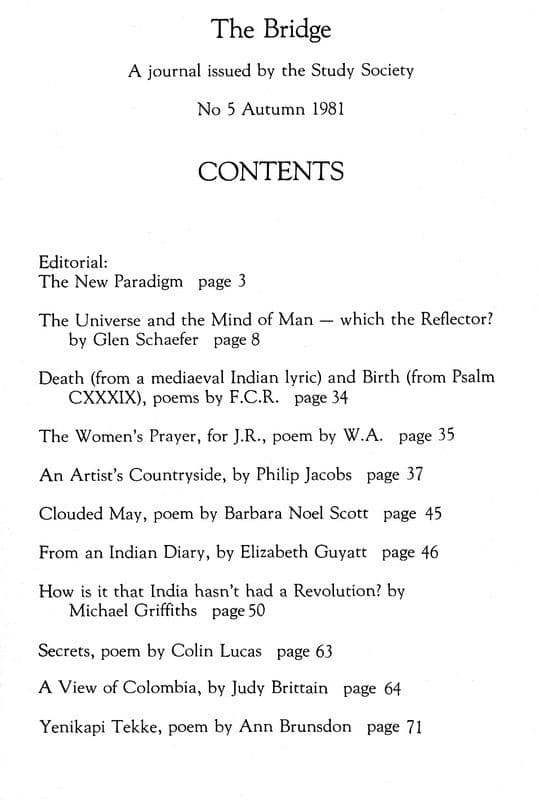 The Bridge

A journal issued by the Study Society

No 5 Autumn 1981

CONTENTS

Editorial:
The New Paradigm page 3

The Universe and the Mind of Man — which the Reflector? by Glen Schaefer page 8

Death (from a mediaeval Indian lyric) and Birth (from Psalm CXXXIX), poems by F.C.R. page 34

The Women's Prayer, for J.R., poem by W.A. page 35

An Artist's Countryside, by Philip Jacobs page 37

Clouded May, poem by Barbara Noel Scott page 45

From an Indian Diary, by Elizabeth Guyatt page 46

How is it that India hasn't had a Revolution? by Michael Griffiths page 50

Secrets, poem by Colin Lucas page 63

A View of Colombia, by Judy Brittain page 64

Yenikapi Tekke, poem by Ann Brunsdon page 71